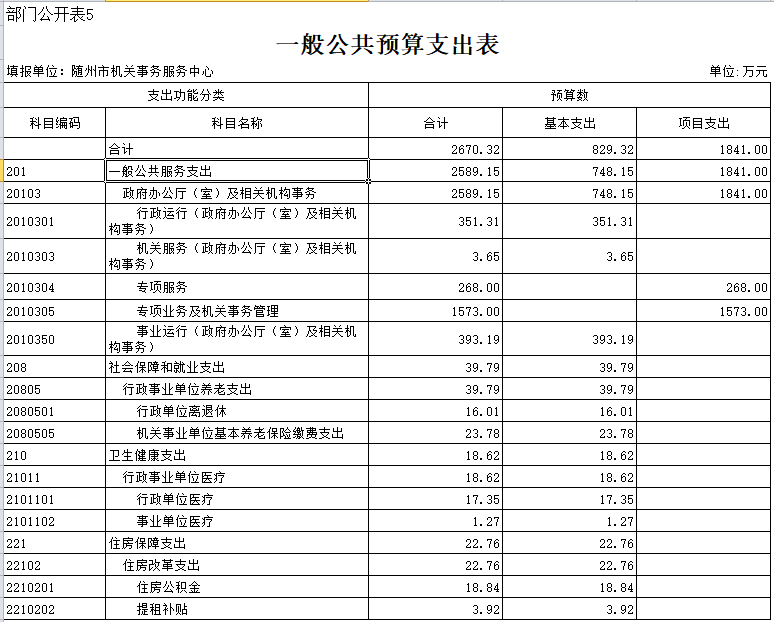 部门公开表5

一般公共预算支出表

填报单位：随州市机关事务服务中心

单位：万元

| 支出功能分类 | | 预算数 | | |
|---|---|---|---|---|
| 科目编码 | 科目名称 | 合计 | 基本支出 | 项目支出 |
| | 合计 | 2670.32 | 829.32 | 1841.00 |
| 201 | 一般公共服务支出 | 2589.15 | 748.15 | 1841.00 |
| 20103 | 政府办公厅（室）及相关机构事务 | 2589.15 | 748.15 | 1841.00 |
| 2010301 | 行政运行（政府办公厅（室）及相关机构事务） | 351.31 | 351.31 | |
| 2010303 | 机关服务（政府办公厅（室）及相关机构事务） | 3.65 | 3.65 | |
| 2010304 | 专项服务 | 268.00 | | 268.00 |
| 2010305 | 专项业务及机关事务管理 | 1573.00 | | 1573.00 |
| 2010350 | 事业运行（政府办公厅（室）及相关机构事务） | 393.19 | 393.19 | |
| 208 | 社会保障和就业支出 | 39.79 | 39.79 | |
| 20805 | 行政事业单位养老支出 | 39.79 | 39.79 | |
| 2080501 | 行政单位离退休 | 16.01 | 16.01 | |
| 2080505 | 机关事业单位基本养老保险缴费支出 | 23.78 | 23.78 | |
| 210 | 卫生健康支出 | 18.62 | 18.62 | |
| 21011 | 行政事业单位医疗 | 18.62 | 18.62 | |
| 2101101 | 行政单位医疗 | 17.35 | 17.35 | |
| 2101102 | 事业单位医疗 | 1.27 | 1.27 | |
| 221 | 住房保障支出 | 22.76 | 22.76 | |
| 22102 | 住房改革支出 | 22.76 | 22.76 | |
| 2210201 | 住房公积金 | 18.84 | 18.84 | |
| 2210202 | 提租补贴 | 3.92 | 3.92 | |